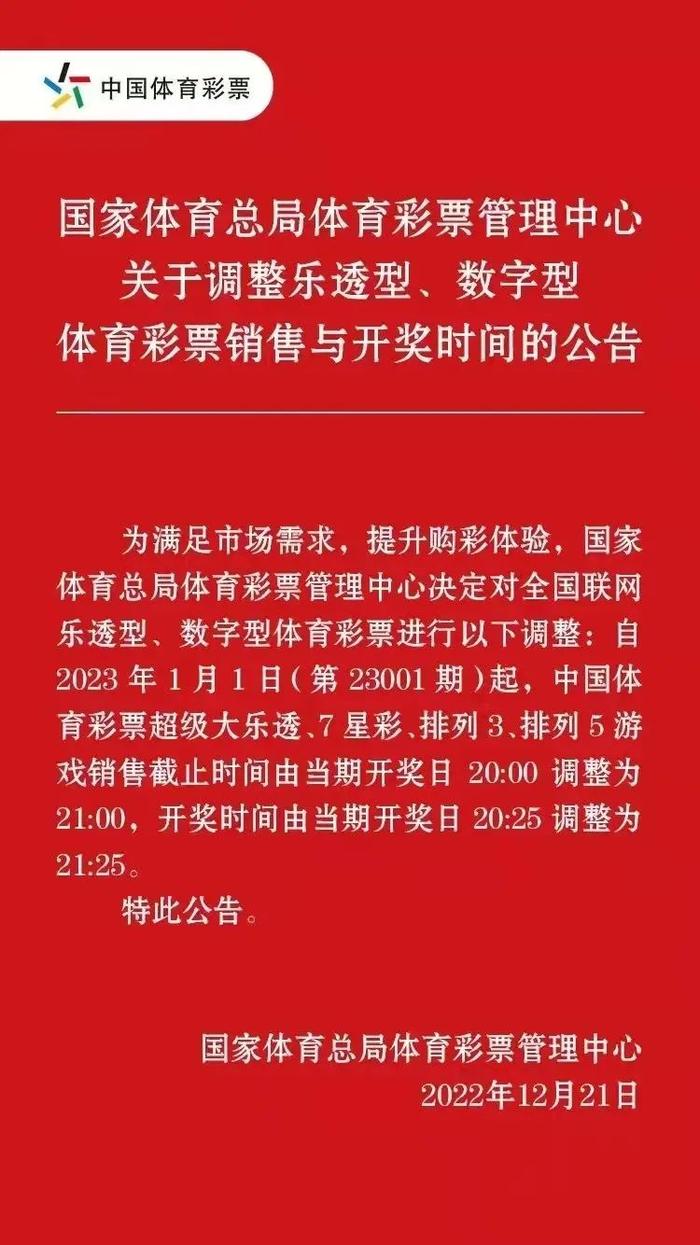 中国体育彩票

国家体育总局体育彩票管理中心
关于调整乐透型、数字型
体育彩票销售与开奖时间的公告

为满足市场需求，提升购彩体验，国家体育总局体育彩票管理中心决定对全国联网乐透型、数字型体育彩票进行以下调整：自 2023 年 1 月 1 日（第 23001 期）起，中国体育彩票超级大乐透、7 星彩、排列 3、排列 5 游戏销售截止时间由当期开奖日 20:00 调整为 21:00，开奖时间由当期开奖日 20:25 调整为 21:25。

特此公告。

国家体育总局体育彩票管理中心
2022年12月21日